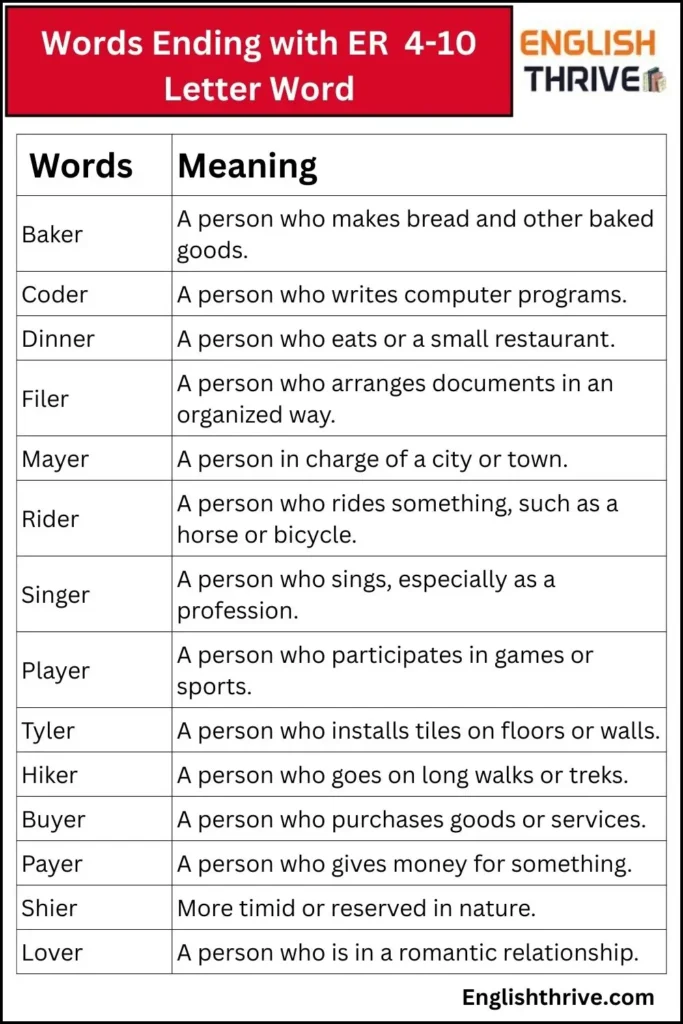 Words Ending with ER 4-10 Letter Word

ENGLISH THRIVE

| Words | Meaning |
|---|---|
| Baker | A person who makes bread and other baked goods. |
| Coder | A person who writes computer programs. |
| Dinner | A person who eats or a small restaurant. |
| Filer | A person who arranges documents in an organized way. |
| Mayer | A person in charge of a city or town. |
| Rider | A person who rides something, such as a horse or bicycle. |
| Singer | A person who sings, especially as a profession. |
| Player | A person who participates in games or sports. |
| Tyler | A person who installs tiles on floors or walls. |
| Hiker | A person who goes on long walks or treks. |
| Buyer | A person who purchases goods or services. |
| Payer | A person who gives money for something. |
| Shier | More timid or reserved in nature. |
| Lover | A person who is in a romantic relationship. |

Englishthrive.com